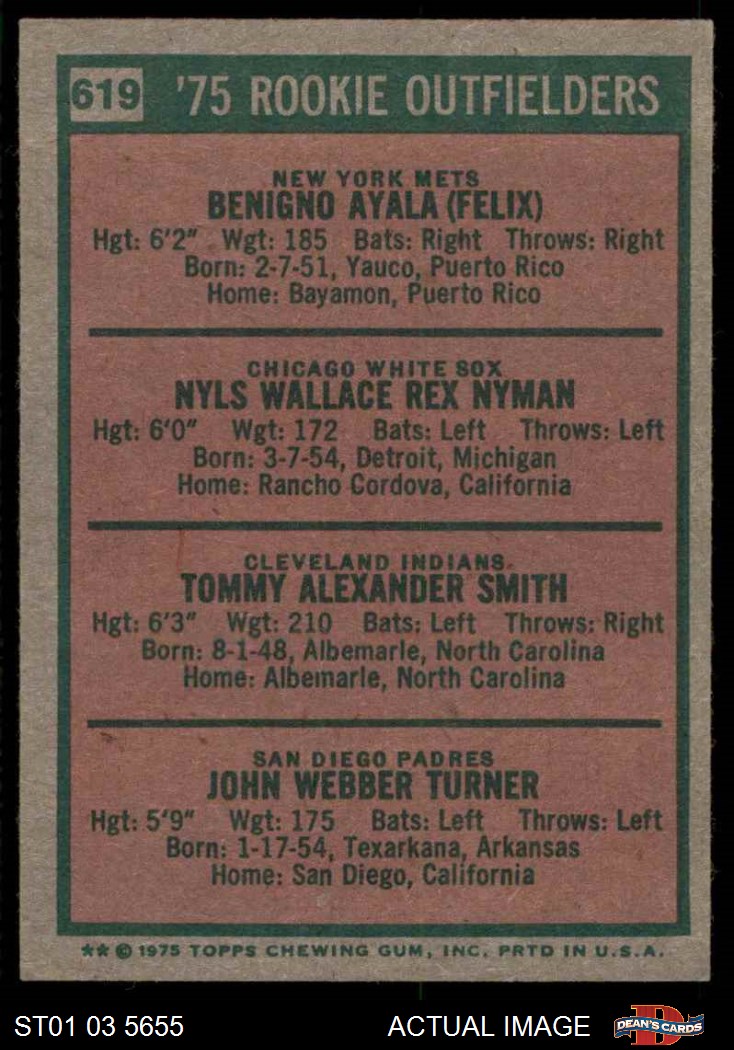 619 '75 ROOKIE OUTFIELDERS

NEW YORK METS
BENIGNO AYALA (FELIX)
Hgt: 6'2" Wgt: 185 Bats: Right Throws: Right
Born: 2-7-51, Yauco, Puerto Rico
Home: Bayamon, Puerto Rico

CHICAGO WHITE SOX
NYLS WALLACE REX NYMAN
Hgt: 6'0" Wgt: 172 Bats: Left Throws: Left
Born: 3-7-54, Detroit, Michigan
Home: Rancho Cordova, California

CLEVELAND INDIANS
TOMMY ALEXANDER SMITH
Hgt: 6'3" Wgt: 210 Bats: Left Throws: Right
Born: 8-1-48, Albemarle, North Carolina
Home: Albemarle, North Carolina

SAN DIEGO PADRES
JOHN WEBBER TURNER
Hgt: 5'9" Wgt: 175 Bats: Left Throws: Left
Born: 1-17-54, Texarkana, Arkansas
Home: San Diego, California

** © 1975 TOPPS CHEWING GUM, INC. PRTD IN U.S.A.

ST01 03 5655

ACTUAL IMAGE

DEAN'S CARDS